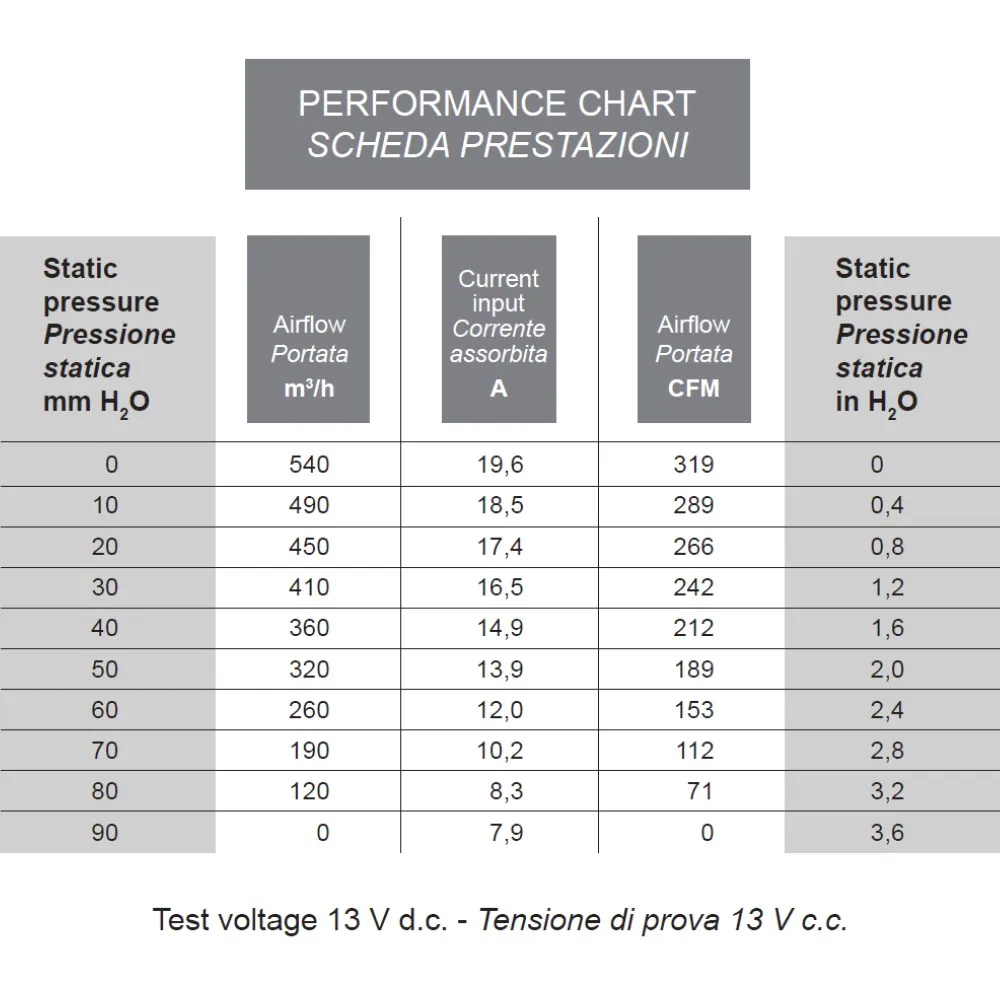 PERFORMANCE CHART
SCHEDA PRESTAZIONI

| Static pressure Pressione statica mm $H_2O$ | Airflow Portata $m^3/h$ | Current input Corrente assorbita A | Airflow Portata CFM | Static pressure Pressione statica in $H_2O$ |
|---|---|---|---|---|
| 0 | 540 | 19,6 | 319 | 0 |
| 10 | 490 | 18,5 | 289 | 0,4 |
| 20 | 450 | 17,4 | 266 | 0,8 |
| 30 | 410 | 16,5 | 242 | 1,2 |
| 40 | 360 | 14,9 | 212 | 1,6 |
| 50 | 320 | 13,9 | 189 | 2,0 |
| 60 | 260 | 12,0 | 153 | 2,4 |
| 70 | 190 | 10,2 | 112 | 2,8 |
| 80 | 120 | 8,3 | 71 | 3,2 |
| 90 | 0 | 7,9 | 0 | 3,6 |

Test voltage 13 V d.c. - Tensione di prova 13 V c.c.